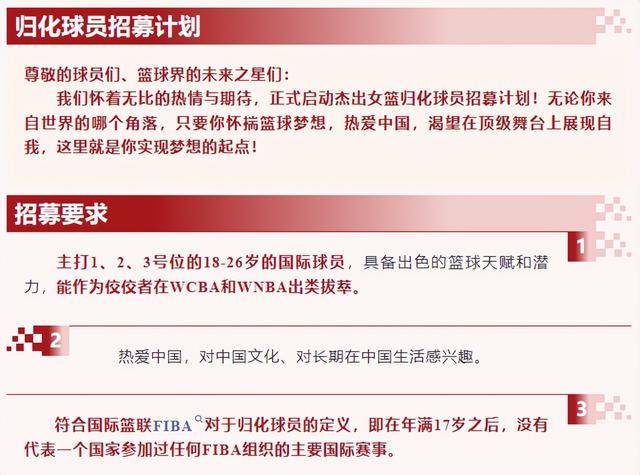 归化球员招募计划

尊敬的球员们、篮球界的未来之星们：

我们怀着无比的热情与期待，正式启动杰出女篮归化球员招募计划！无论你来自世界的哪个角落，只要你怀揣篮球梦想，热爱中国，渴望在顶级舞台上展现自我，这里就是你实现梦想的起点！

招募要求

1

主打1、2、3号位的18-26岁的国际球员，具备出色的篮球天赋和潜力，能作为佼佼者在WCBA和WNBA出类拔萃。

2

热爱中国，对中国文化、对长期在中国生活感兴趣。

3

符合国际篮联FIBA对于归化球员的定义，即在年满17岁之后，没有代表一个国家参加过任何FIBA组织的主要国际赛事。